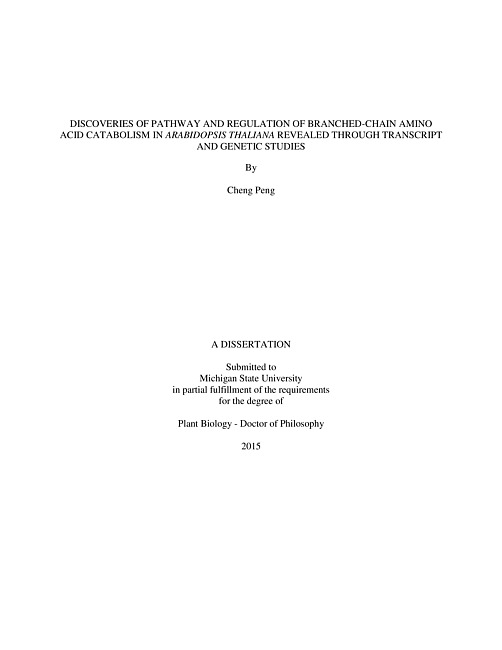 DISCOVERIES OF PATHWAY AND REGULATION OF BRANCHED-CHAIN AMINO ACID CATABOLISM IN ARABIDOPSIS THALIANA REVEALED THROUGH TRANSCRIPT AND GENETIC STUDIES

By

Cheng Peng

A DISSERTATION

Submitted to
Michigan State University
in partial fulfillment of the requirements
for the degree of

Plant Biology - Doctor of Philosophy

2015